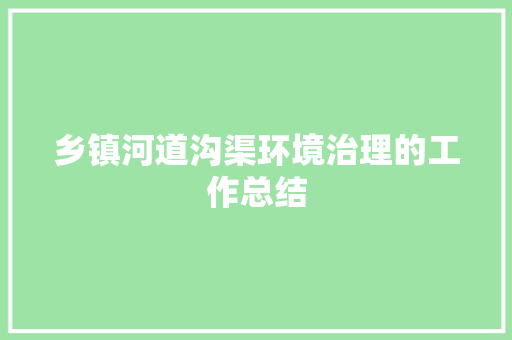 乡镇河道沟渠环境治理的工作总结